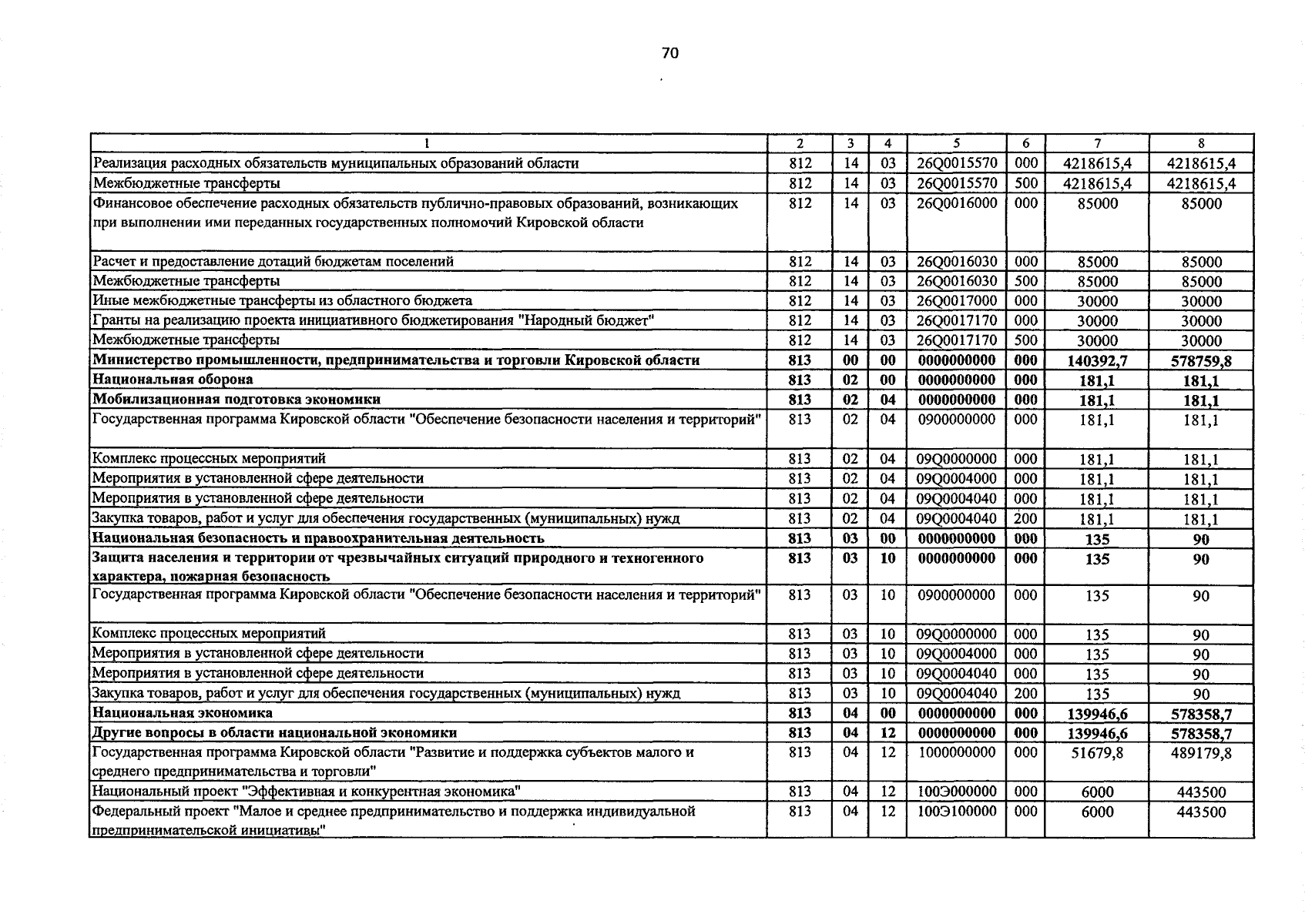 70

| 1 | 2 | 3 | 4 | 5 | 6 | 7 | 8 |
|---|---|---|---|---|---|---|---|
| Реализация расходных обязательств муниципальных образований области | 812 | 14 | 03 | 26Q0015570 | 000 | 4218615,4 | 4218615,4 |
| Межбюджетные трансферты | 812 | 14 | 03 | 26Q0015570 | 500 | 4218615,4 | 4218615,4 |
| Финансовое обеспечение расходных обязательств публично-правовых образований, возникающих при выполнении ими переданных государственных полномочий Кировской области | 812 | 14 | 03 | 26Q0016000 | 000 | 85000 | 85000 |
| Расчет и предоставление дотаций бюджетам поселений | 812 | 14 | 03 | 26Q0016030 | 000 | 85000 | 85000 |
| Межбюджетные трансферты | 812 | 14 | 03 | 26Q0016030 | 500 | 85000 | 85000 |
| Иные межбюджетные трансферты из областного бюджета | 812 | 14 | 03 | 26Q0017000 | 000 | 30000 | 30000 |
| Гранты на реализацию проекта инициативного бюджетирования "Народный бюджет" | 812 | 14 | 03 | 26Q0017170 | 000 | 30000 | 30000 |
| Межбюджетные трансферты | 812 | 14 | 03 | 26Q0017170 | 500 | 30000 | 30000 |
| Министерство промышленности, предпринимательства и торговли Кировской области | 813 | 00 | 00 | 0000000000 | 000 | 140392,7 | 578759,8 |
| Национальная оборона | 813 | 02 | 00 | 0000000000 | 000 | 181,1 | 181,1 |
| Мобилизационная подготовка экономики | 813 | 02 | 04 | 0000000000 | 000 | 181,1 | 181,1 |
| Государственная программа Кировской области "Обеспечение безопасности населения и территорий" | 813 | 02 | 04 | 0900000000 | 000 | 181,1 | 181,1 |
| Комплекс процессных мероприятий | 813 | 02 | 04 | 09Q0000000 | 000 | 181,1 | 181,1 |
| Мероприятия в установленной сфере деятельности | 813 | 02 | 04 | 09Q0004000 | 000 | 181,1 | 181,1 |
| Мероприятия в установленной сфере деятельности | 813 | 02 | 04 | 09Q0004040 | 000 | 181,1 | 181,1 |
| Закупка товаров, работ и услуг для обеспечения государственных (муниципальных) нужд | 813 | 02 | 04 | 09Q0004040 | 200 | 181,1 | 181,1 |
| Национальная безопасность и правоохранительная деятельность | 813 | 03 | 00 | 0000000000 | 000 | 135 | 90 |
| Защита населения и территории от чрезвычайных ситуаций природного и техногенного характера, пожарная безопасность | 813 | 03 | 10 | 0000000000 | 000 | 135 | 90 |
| Государственная программа Кировской области "Обеспечение безопасности населения и территорий" | 813 | 03 | 10 | 0900000000 | 000 | 135 | 90 |
| Комплекс процессных мероприятий | 813 | 03 | 10 | 09Q0000000 | 000 | 135 | 90 |
| Мероприятия в установленной сфере деятельности | 813 | 03 | 10 | 09Q0004000 | 000 | 135 | 90 |
| Мероприятия в установленной сфере деятельности | 813 | 03 | 10 | 09Q0004040 | 000 | 135 | 90 |
| Закупка товаров, работ и услуг для обеспечения государственных (муниципальных) нужд | 813 | 03 | 10 | 09Q0004040 | 200 | 135 | 90 |
| Национальная экономика | 813 | 04 | 00 | 0000000000 | 000 | 139946,6 | 578358,7 |
| Другие вопросы в области национальной экономики | 813 | 04 | 12 | 0000000000 | 000 | 139946,6 | 578358,7 |
| Государственная программа Кировской области "Развитие и поддержка субъектов малого и среднего предпринимательства и торговли" | 813 | 04 | 12 | 1000000000 | 000 | 51679,8 | 489179,8 |
| Национальный проект "Эффективная и конкурентная экономика" | 813 | 04 | 12 | 100Э000000 | 000 | 6000 | 443500 |
| Федеральный проект "Малое и среднее предпринимательство и поддержка индивидуальной предпринимательской инициативы" | 813 | 04 | 12 | 100Э100000 | 000 | 6000 | 443500 |